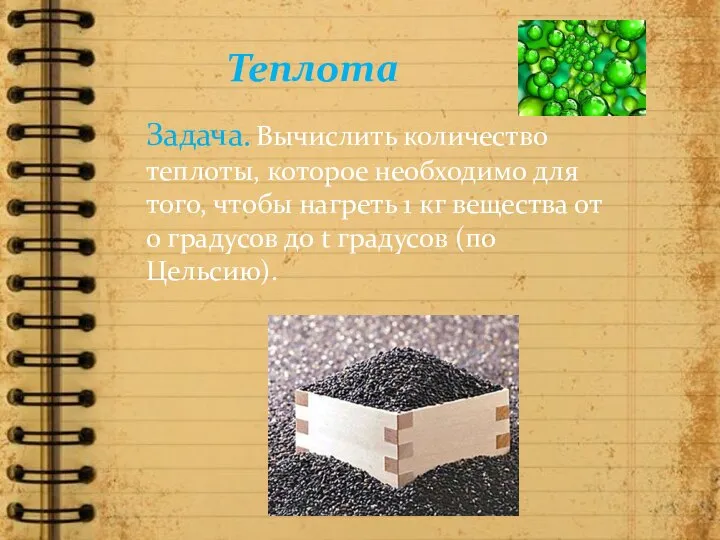 Теплота

Задача. Вычислить количество теплоты, которое необходимо для того, чтобы нагреть 1 кг вещества от 0 градусов до t градусов (по Цельсию).